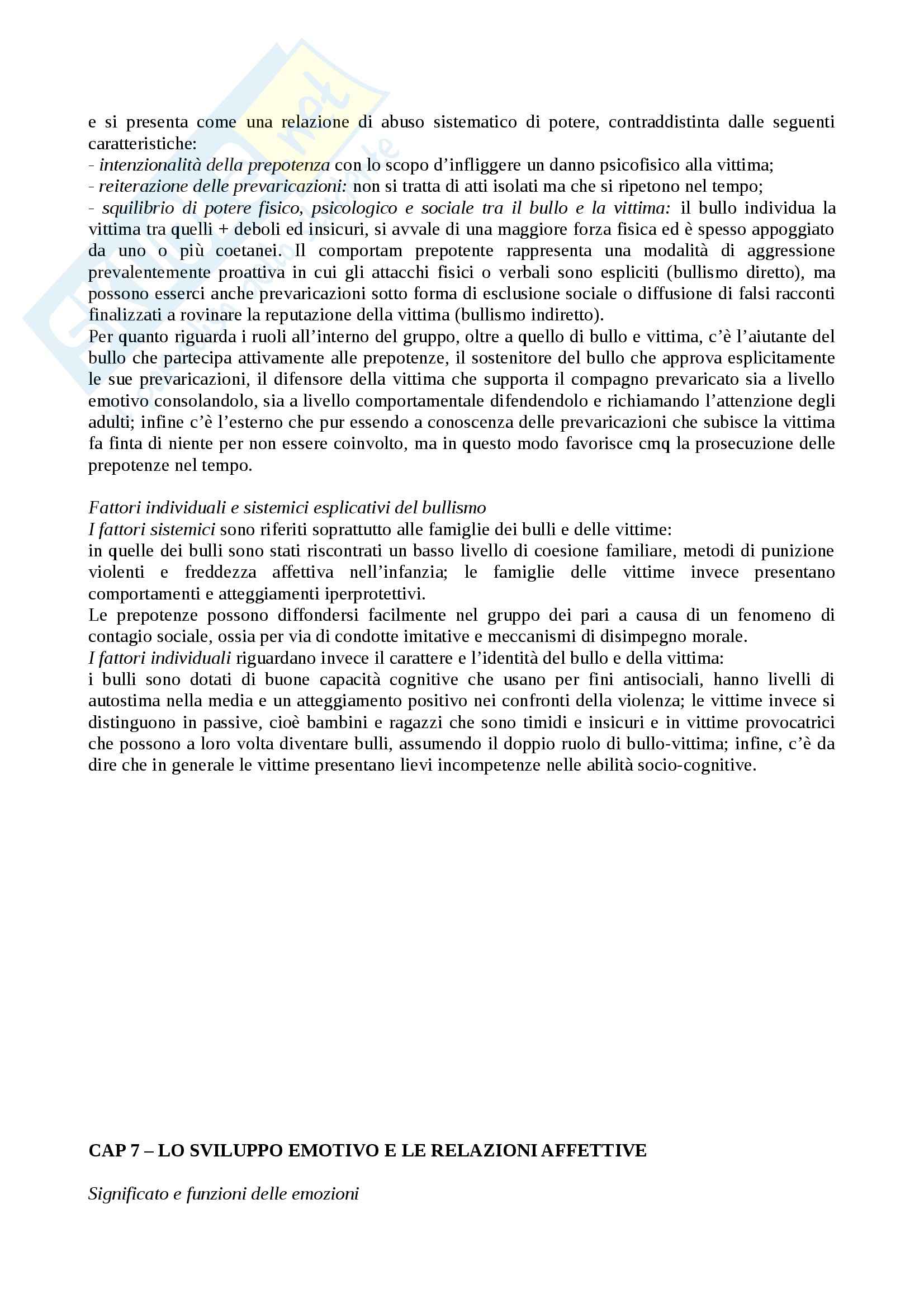 e si presenta come una relazione di abuso sistematico di potere, contraddistinta dalle seguenti caratteristiche:
- intenzionalità della prepotenza con lo scopo d'infliggere un danno psicofisico alla vittima;
- reiterazione delle prevaricazioni: non si tratta di atti isolati ma che si ripetono nel tempo;
- squilibrio di potere fisico, psicologico e sociale tra il bullo e la vittima: il bullo individua la vittima tra quelli + deboli ed insicuri, si avvale di una maggiore forza fisica ed è spesso appoggiato da uno o più coetanei. Il comportam prepotente rappresenta una modalità di aggressione prevalentemente proattiva in cui gli attacchi fisici o verbali sono espliciti (bullismo diretto), ma possono esserci anche prevaricazioni sotto forma di esclusione sociale o diffusione di falsi racconti finalizzati a rovinare la reputazione della vittima (bullismo indiretto).
Per quanto riguarda i ruoli all'interno del gruppo, oltre a quello di bullo e vittima, c'è l'aiutante del bullo che partecipa attivamente alle prepotenze, il sostenitore del bullo che approva esplicitamente le sue prevaricazioni, il difensore della vittima che supporta il compagno prevaricato sia a livello emotivo consolandolo, sia a livello comportamentale difendendolo e richiamando l'attenzione degli adulti; infine c'è l'esterno che pur essendo a conoscenza delle prevaricazioni che subisce la vittima fa finta di niente per non essere coinvolto, ma in questo modo favorisce cmq la prosecuzione delle prepotenze nel tempo.

Fattori individuali e sistemici esplicativi del bullismo
I fattori sistemici sono riferiti soprattutto alle famiglie dei bulli e delle vittime:
in quelle dei bulli sono stati riscontrati un basso livello di coesione familiare, metodi di punizione violenti e freddezza affettiva nell'infanzia; le famiglie delle vittime invece presentano comportamenti e atteggiamenti iperprotettivi.
Le prepotenze possono diffondersi facilmente nel gruppo dei pari a causa di un fenomeno di contagio sociale, ossia per via di condotte imitative e meccanismi di disimpegno morale.
I fattori individuali riguardano invece il carattere e l'identità del bullo e della vittima:
i bulli sono dotati di buone capacità cognitive che usano per fini antisociali, hanno livelli di autostima nella media e un atteggiamento positivo nei confronti della violenza; le vittime invece si distinguono in passive, cioè bambini e ragazzi che sono timidi e insicuri e in vittime provocatrici che possono a loro volta diventare bulli, assumendo il doppio ruolo di bullo-vittima; infine, c'è da dire che in generale le vittime presentano lievi incompetenze nelle abilità socio-cognitive.

CAP 7 – LO SVILUPPO EMOTIVO E LE RELAZIONI AFFETTIVE

Significato e funzioni delle emozioni